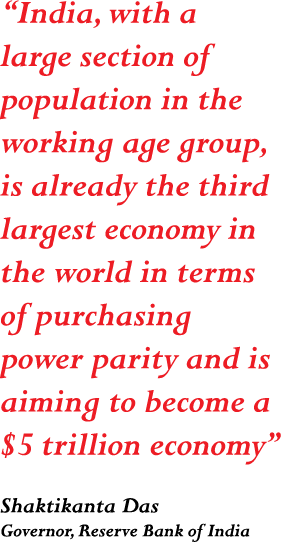 “India, with a large section of population in the working age group, is already the third largest economy in the world in terms of purchasing power parity and is aiming to become a \$5 trillion economy”

Shaktikanta Das
Governor, Reserve Bank of India